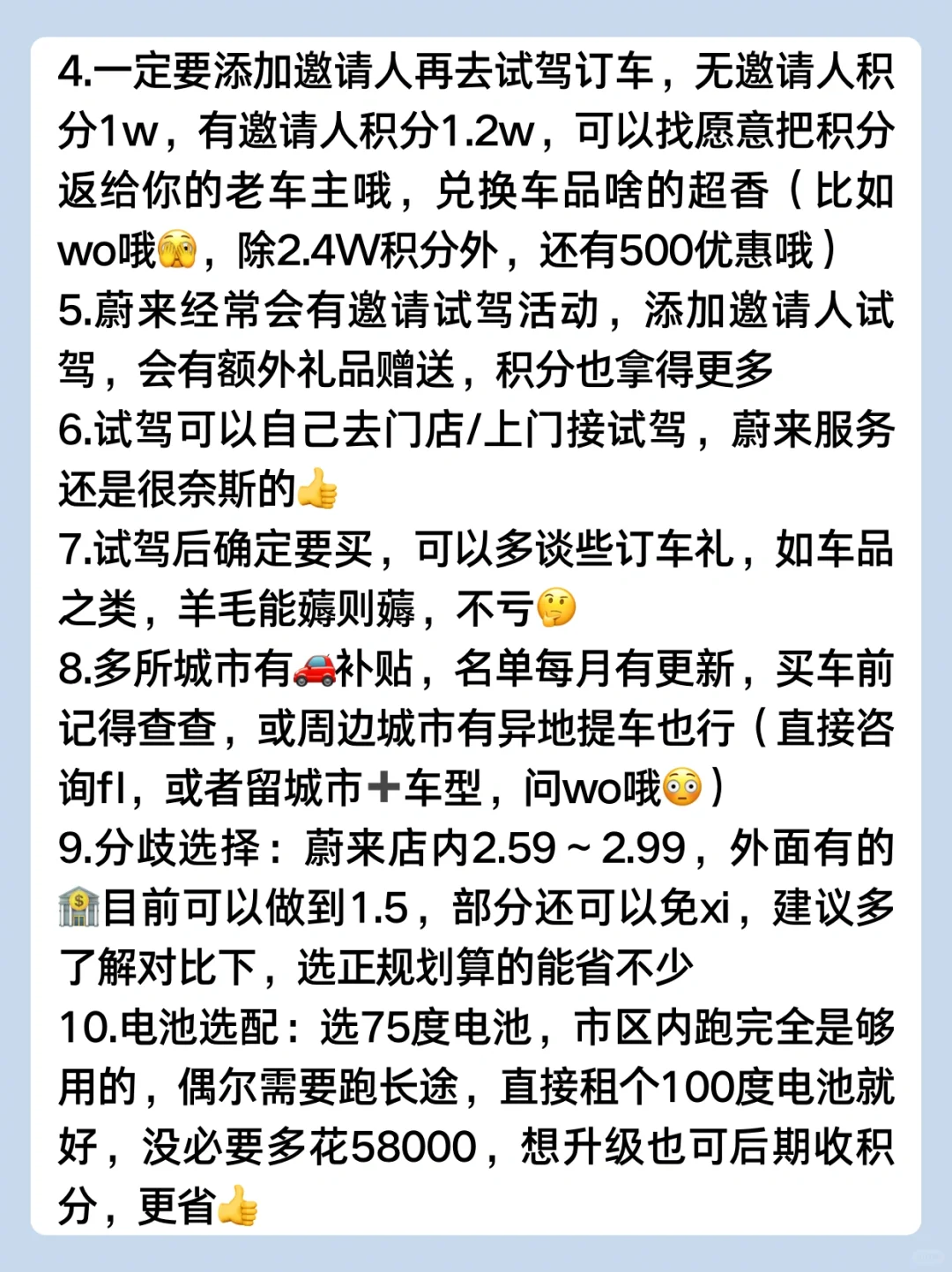 4.一定要添加邀请人再去试驾订车，无邀请人积分1w，有邀请人积分1.2w，可以找愿意把积分返给你的老车主哦，兑换车品啥的超香（比如wo哦🫣，除2.4W积分外，还有500优惠哦）

5.蔚来经常会有邀请试驾活动，添加邀请人试驾，会有额外礼品赠送，积分也拿得更多

6.试驾可以自己去门店/上门接试驾，蔚来服务还是很奈斯的👍

7.试驾后确定要买，可以多谈些订车礼，如车品之类，羊毛能薅则薅，不亏🤔

8.多所城市有🚗补贴，名单每月有更新，买车前记得查查，或周边城市有异地提车也行（直接咨询fl，或者留城市➕车型，问wo哦😳）

9.分歧选择：蔚来店内2.59～2.99，外面有的🏦目前可以做到1.5，部分还可以免xi，建议多了解对比下，选正规划算的能省不少

10.电池选配：选75度电池，市区内跑完全是够用的，偶尔需要跑长途，直接租个100度电池就好，没必要多花58000，想升级也可后期收积分，更省👍